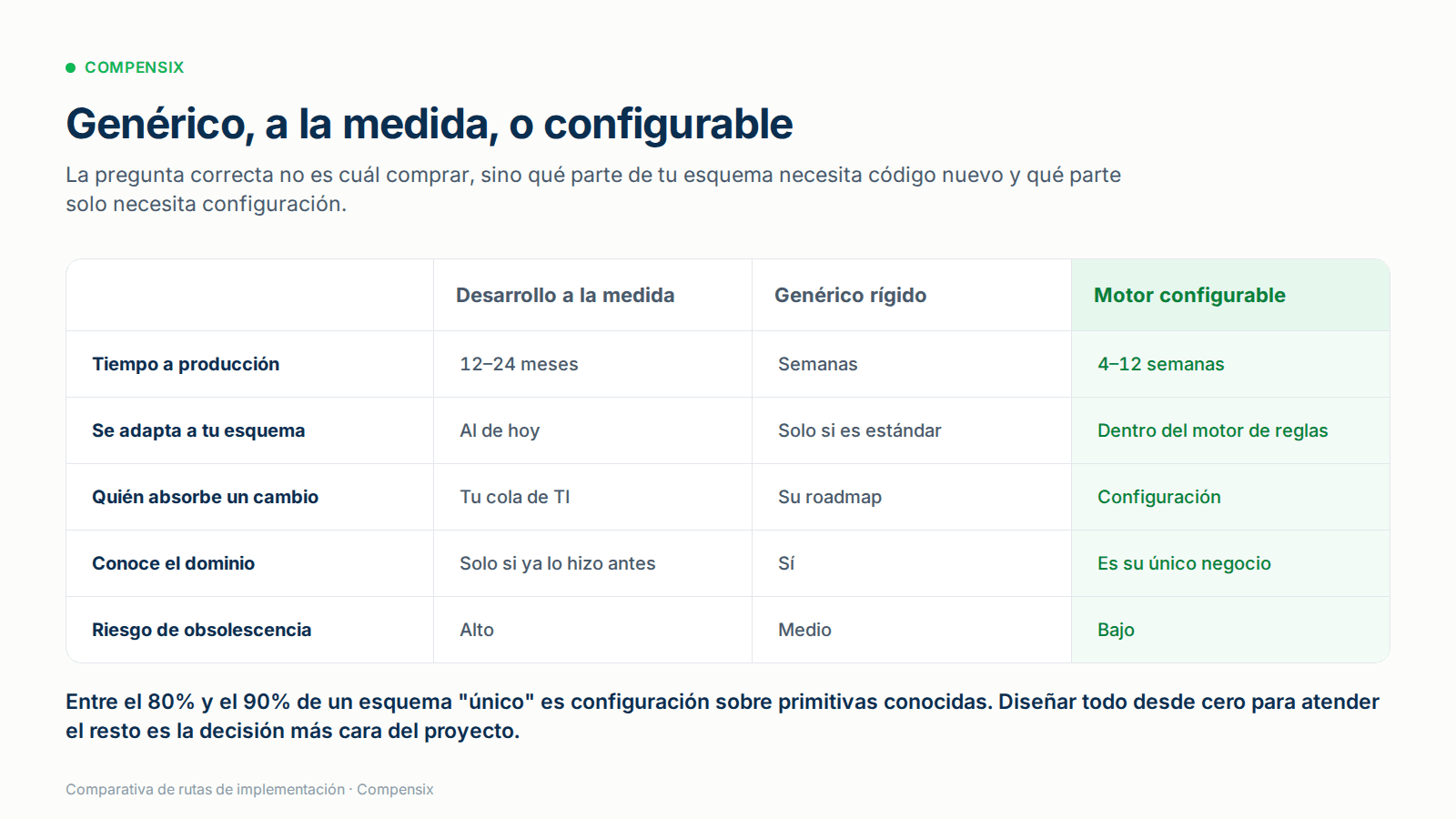 • COMPENSIX

Genérico, a la medida, o configurable

La pregunta correcta no es cuál comprar, sino qué parte de tu esquema necesita código nuevo y qué parte solo necesita configuración.

| | Desarrollo a la medida | Genérico rígido | Motor configurable |
|---|---|---|---|
| Tiempo a producción | 12–24 meses | Semanas | 4–12 semanas |
| Se adapta a tu esquema | Al de hoy | Solo si es estándar | Dentro del motor de reglas |
| Quién absorbe un cambio | Tu cola de TI | Su roadmap | Configuración |
| Conoce el dominio | Solo si ya lo hizo antes | Sí | Es su único negocio |
| Riesgo de obsolescencia | Alto | Medio | Bajo |

Entre el 80% y el 90% de un esquema "único" es configuración sobre primitivas conocidas. Diseñar todo desde cero para atender el resto es la decisión más cara del proyecto.

Comparativa de rutas de implementación · Compensix